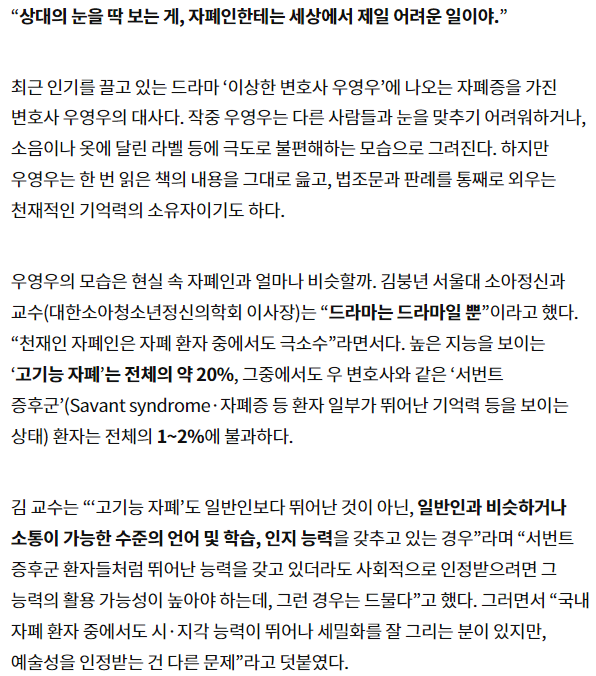 “상대의 눈을 딱 보는 게, 자폐인한테는 세상에서 제일 어려운 일이야.”

최근 인기를 끌고 있는 드라마 ‘이상한 변호사 우영우’에 나오는 자폐증을 가진 변호사 우영우의 대사다. 작중 우영우는 다른 사람들과 눈을 맞추기 어려워하거나, 소음이나 옷에 달린 라벨 등에 극도로 불편해하는 모습으로 그려진다. 하지만 우영우는 한 번 읽은 책의 내용을 그대로 읊고, 법조문과 판례를 통째로 외우는 천재적인 기억력의 소유자이기도 하다.

우영우의 모습은 현실 속 자폐인과 얼마나 비슷할까. 김붕년 서울대 소아정신과 교수(대한소아청소년정신의학회 이사장)는 “드라마는 드라마일 뿐”이라고 했다. “천재인 자폐인은 자폐 환자 중에서도 극소수”라면서다. 높은 지능을 보이는 ‘고기능 자폐’는 전체의 약 20%, 그중에서도 우 변호사와 같은 ‘서번트 증후군’(Savant syndrome·자폐증 등 환자 일부가 뛰어난 기억력 등을 보이는 상태) 환자는 전체의 1~2%에 불과하다.

김 교수는 “‘고기능 자폐’도 일반인보다 뛰어난 것이 아닌, 일반인과 비슷하거나 소통이 가능한 수준의 언어 및 학습, 인지 능력을 갖추고 있는 경우”라며 “서번트 증후군 환자들처럼 뛰어난 능력을 갖고 있더라도 사회적으로 인정받으려면 그 능력의 활용 가능성이 높아야 하는데, 그런 경우는 드물다”고 했다. 그러면서 “국내 자폐 환자 중에서도 시·지각 능력이 뛰어나 세밀화를 잘 그리는 분이 있지만, 예술성을 인정받는 건 다른 문제”라고 덧붙였다.